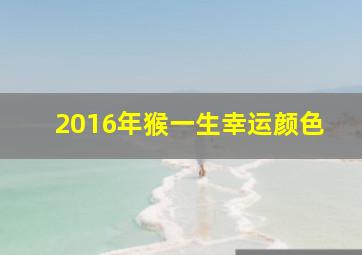 2016年猴一生幸运颜色